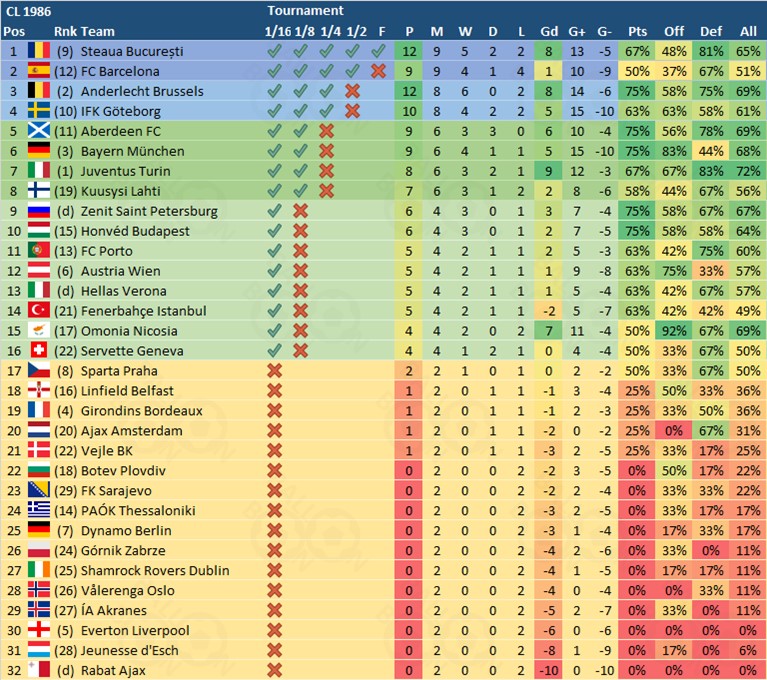 CL 1986 Tournament

| Pos | Rnk Team | 1/16 | 1/8 | 1/4 | 1/2 | F | P | M | W | D | L | Gd | G+ | G- | Pts | Off | Def | All |
|---|---|---|---|---|---|---|---|---|---|---|---|---|---|---|---|---|---|---|
| 1 | (9) Steaua București | ✓ | ✓ | ✓ | ✓ | ✓ | 12 | 9 | 5 | 2 | 2 | 8 | 13 | -5 | 67% | 48% | 81% | 65% |
| 2 | (12) FC Barcelona | ✓ | ✓ | ✓ | ✓ | ✗ | 9 | 9 | 4 | 1 | 4 | 1 | 10 | -9 | 50% | 37% | 67% | 51% |
| 3 | (2) Anderlecht Brussels | ✓ | ✓ | ✓ | ✗ | | 12 | 8 | 6 | 0 | 2 | 8 | 14 | -6 | 75% | 58% | 75% | 69% |
| 4 | (10) IFK Göteborg | ✓ | ✓ | ✓ | ✗ | | 10 | 8 | 4 | 2 | 2 | 5 | 15 | -10 | 63% | 63% | 58% | 61% |
| 5 | (11) Aberdeen FC | ✓ | ✓ | ✗ | | | 9 | 6 | 3 | 3 | 0 | 6 | 10 | -4 | 75% | 56% | 78% | 69% |
| 6 | (3) Bayern München | ✓ | ✓ | ✗ | | | 9 | 6 | 4 | 1 | 1 | 5 | 15 | -10 | 75% | 83% | 44% | 68% |
| 7 | (1) Juventus Turin | ✓ | ✓ | ✗ | | | 8 | 6 | 3 | 2 | 1 | 9 | 12 | -3 | 67% | 67% | 83% | 72% |
| 8 | (19) Kuusysi Lahti | ✓ | ✓ | ✗ | | | 7 | 6 | 3 | 1 | 2 | 2 | 8 | -6 | 58% | 44% | 67% | 56% |
| 9 | (d) Zenit Saint Petersburg | ✓ | ✗ | | | | 6 | 4 | 3 | 0 | 1 | 3 | 7 | -4 | 75% | 58% | 67% | 67% |
| 10 | (15) Honvéd Budapest | ✓ | ✗ | | | | 6 | 4 | 3 | 0 | 1 | 2 | 7 | -5 | 75% | 58% | 58% | 64% |
| 11 | (13) FC Porto | ✓ | ✗ | | | | 5 | 4 | 2 | 1 | 1 | 2 | 5 | -3 | 63% | 42% | 75% | 60% |
| 12 | (6) Austria Wien | ✓ | ✗ | | | | 5 | 4 | 2 | 1 | 1 | 1 | 9 | -8 | 63% | 75% | 33% | 57% |
| 13 | (d) Hellas Verona | ✓ | ✗ | | | | 5 | 4 | 2 | 1 | 1 | 1 | 5 | -4 | 63% | 42% | 67% | 57% |
| 14 | (21) Fenerbahçe Istanbul | ✓ | ✗ | | | | 5 | 4 | 2 | 1 | 1 | -2 | 5 | -7 | 63% | 42% | 42% | 49% |
| 15 | (17) Omonia Nicosia | ✓ | ✗ | | | | 4 | 4 | 2 | 0 | 2 | 7 | 11 | -4 | 50% | 92% | 67% | 69% |
| 16 | (22) Servette Geneva | ✓ | ✗ | | | | 4 | 4 | 1 | 2 | 1 | 0 | 4 | -4 | 50% | 33% | 67% | 50% |
| 17 | (8) Sparta Praha | ✗ | | | | | 2 | 2 | 1 | 0 | 1 | 0 | 2 | -2 | 50% | 33% | 67% | 50% |
| 18 | (16) Linfield Belfast | ✗ | | | | | 1 | 2 | 0 | 1 | 1 | -1 | 3 | -4 | 25% | 50% | 33% | 36% |
| 19 | (4) Girondins Bordeaux | ✗ | | | | | 1 | 2 | 0 | 1 | 1 | -1 | 2 | -3 | 25% | 33% | 50% | 36% |
| 20 | (20) Ajax Amsterdam | ✗ | | | | | 1 | 2 | 0 | 1 | 1 | -2 | 0 | -2 | 25% | 0% | 67% | 31% |
| 21 | (22) Vejle BK | ✗ | | | | | 1 | 2 | 0 | 1 | 1 | -3 | 2 | -5 | 25% | 33% | 17% | 25% |
| 22 | (18) Botev Plovdiv | ✗ | | | | | 0 | 2 | 0 | 0 | 2 | -2 | 3 | -5 | 0% | 50% | 17% | 22% |
| 23 | (29) FK Sarajevo | ✗ | | | | | 0 | 2 | 0 | 0 | 2 | -2 | 2 | -4 | 0% | 33% | 33% | 22% |
| 24 | (14) PAÓK Thessaloniki | ✗ | | | | | 0 | 2 | 0 | 0 | 2 | -3 | 2 | -5 | 0% | 33% | 17% | 17% |
| 25 | (7) Dynamo Berlin | ✗ | | | | | 0 | 2 | 0 | 0 | 2 | -3 | 1 | -4 | 0% | 17% | 33% | 17% |
| 26 | (24) Górnik Zabrze | ✗ | | | | | 0 | 2 | 0 | 0 | 2 | -4 | 2 | -6 | 0% | 33% | 0% | 11% |
| 27 | (25) Shamrock Rovers Dublin | ✗ | | | | | 0 | 2 | 0 | 0 | 2 | -4 | 1 | -5 | 0% | 17% | 17% | 11% |
| 28 | (26) Vålerenga Oslo | ✗ | | | | | 0 | 2 | 0 | 0 | 2 | -4 | 0 | -4 | 0% | 0% | 33% | 11% |
| 29 | (27) ÍA Akranes | ✗ | | | | | 0 | 2 | 0 | 0 | 2 | -5 | 2 | -7 | 0% | 33% | 0% | 11% |
| 30 | (5) Everton Liverpool | ✗ | | | | | 0 | 2 | 0 | 0 | 2 | -6 | 0 | -6 | 0% | 0% | 0% | 0% |
| 31 | (28) Jeunesse d'Esch | ✗ | | | | | 0 | 2 | 0 | 0 | 2 | -8 | 1 | -9 | 0% | 17% | 0% | 6% |
| 32 | (d) Rabat Ajax | ✗ | | | | | 0 | 2 | 0 | 0 | 2 | -10 | 0 | -10 | 0% | 0% | 0% | 0% |